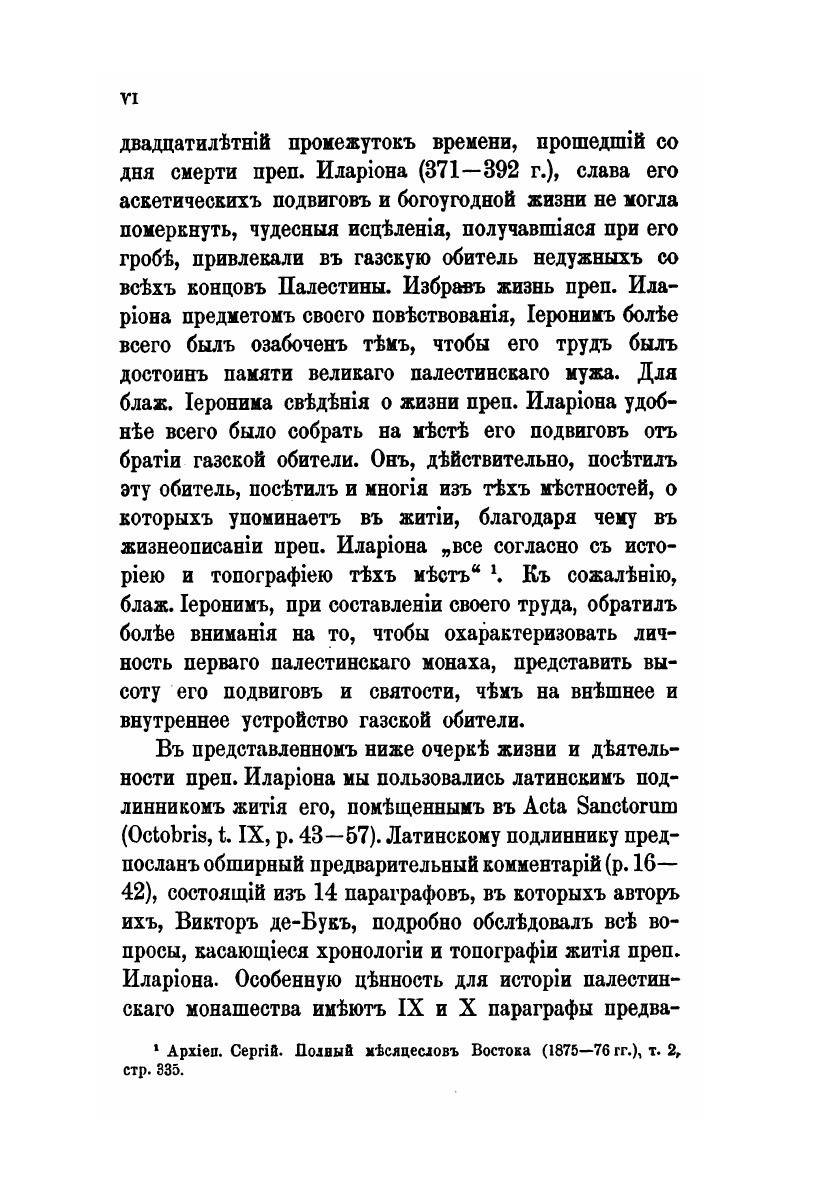 VI

двадцатилѣтній промежутокъ времени, прошедшій со дня смерти преп. Иларіона (371—392 г.), слава его аскетическихъ подвиговъ и богоугодной жизни не могла померкнуть, чудесныя исцѣленія, получавшіяся при его гробѣ, привлекали въ газскую обитель недужныхъ со всѣхъ концовъ Палестины. Избравъ жизнь преп. Иларіона предметомъ своего повѣствованія, Іеронимъ болѣе всего былъ озабоченъ тѣмъ, чтобы его трудъ былъ достоинъ памяти великаго палестинскаго мужа. Для блаж. Іеронима свѣдѣнія о жизни преп. Иларіона удобнѣе всего было собрать на мѣстѣ его подвиговъ отъ братіи газской обители. Онъ, дѣйствительно, посѣтилъ эту обитель, посѣтилъ и многія изъ тѣхъ мѣстностей, о которыхъ упоминаетъ въ житіи, благодаря чему въ жизнеописаніи преп. Иларіона „все согласно съ исторіею и топографіею тѣхъ мѣстъ“ ¹. Къ сожалѣнію, блаж. Іеронимъ, при составленіи своего труда, обратилъ болѣе вниманія на то, чтобы охарактеризовать личность перваго палестинскаго монаха, представить высоту его подвиговъ и святости, чѣмъ на внѣшнее и внутреннее устройство газской обители.

Въ представленномъ ниже очеркѣ жизни и дѣятельности преп. Иларіона мы пользовались латинскимъ подлинникомъ житія его, помѣщеннымъ въ Acta Sanctorum (Octobris, t. IX, p. 43—57). Латинскому подлиннику предпосланъ обширный предварительный комментарій (p. 16—42), состоящій изъ 14 параграфовъ, въ которыхъ авторъ ихъ, Викторъ де-Букъ, подробно обслѣдовалъ всѣ вопросы, касающіеся хронологіи и топографіи житія преп. Иларіона. Особенную цѣнность для исторіи палестинскаго монашества имѣютъ IX и X параграфы предва-

¹ Архіеп. Сергій. Полный мѣсяцесловъ Востока (1875—76 гг.), т. 2, стр. 335.